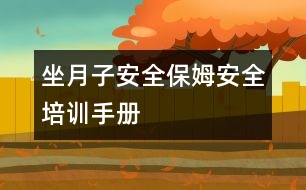 坐月子安全保姆安全培训手册